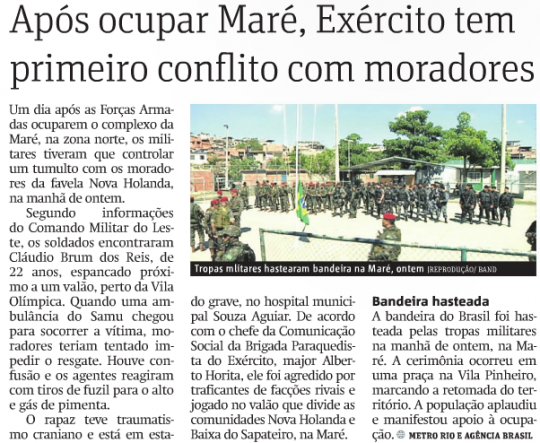 Após ocupar Maré, Exército tem primeiro conflito com moradores

Um dia após as Forças Armadas ocuparem o complexo da Maré, na zona norte, os militares tiveram que controlar um tumulto com os moradores da favela Nova Holanda, na manhã de ontem.

Segundo informações do Comando Militar do Leste, os soldados encontraram Cláudio Brum dos Reis, de 22 anos, espancado próximo a um valão, perto da Vila Olímpica. Quando uma ambulância do Samu chegou para socorrer a vítima, moradores teriam tentado impedir o resgate. Houve confusão e os agentes reagiram com tiros de fuzil para o alto e gás de pimenta.

O rapaz teve traumatismo craniano e está em estado grave, no hospital municipal Souza Aguiar. De acordo com o chefe da Comunicação Social da Brigada Paraquedista do Exército, major Alberto Horita, ele foi agredido por traficantes de facções rivais e jogado no valão que divide as comunidades Nova Holanda e Baixa do Sapateiro, na Maré.

Tropas mlitares hastearam bandeira na Maré, ontem |REPRODUÇÃO/ BAND

Bandeira hasteada
A bandeira do Brasil foi hasteada pelas tropas militares na manhã de ontem, na Maré. A cerimônia ocorreu em uma praça na Vila Pinheiro, marcando a retomada do território. A população aplaudiu e manifestou apoio à ocupação. METRO RIO E AGÊNCIA BRASIL